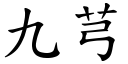 九芎